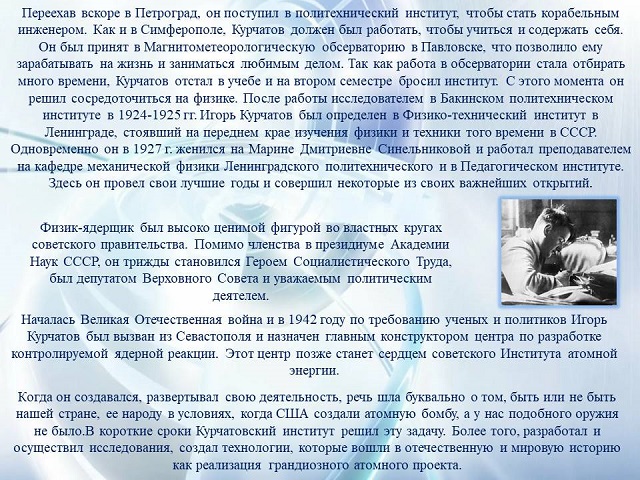 Переехав вскоре в Петроград, он поступил в политехнический институт, чтобы стать корабельным инженером. Как и в Симферополе, Курчатов должен был работать, чтобы учиться и содержать себя. Он был принят в Магнитометеорологическую обсерваторию в Павловске, что позволило ему зарабатывать на жизнь и заниматься любимым делом. Так как работа в обсерватории стала отбирать много времени, Курчатов отстал в учебе и на втором семестре бросил институт. С этого момента он решил сосредоточиться на физике. После работы исследователем в Бакинском политехническом институте в 1924-1925 гг. Игорь Курчатов был определен в Физико-технический институт в Ленинграде, стоявший на переднем крае изучения физики и техники того времени в СССР. Одновременно он в 1927 г. женился на Марине Дмитриевне Синельниковой и работал преподавателем на кафедре механической физики Ленинградского политехнического и в Педагогическом институте. Здесь он провел свои лучшие годы и совершил некоторые из своих важнейших открытий.

Физик-ядерщик был высоко ценимой фигурой во властных кругах советского правительства. Помимо членства в президиуме Академии Наук СССР, он трижды становился Героем Социалистического Труда, был депутатом Верховного Совета и уважаемым политическим деятелем.

Началась Великая Отечественная война и в 1942 году по требованию ученых и политиков Игорь Курчатов был вызван из Севастополя и назначен главным конструктором центра по разработке контролируемой ядерной реакции. Этот центр позже станет сердцем советского Института атомной энергии.

Когда он создавался, развертывал свою деятельность, речь шла буквально о том, быть или не быть нашей стране, ее народу в условиях, когда США создали атомную бомбу, а у нас подобного оружия не было.В короткие сроки Курчатовский институт решил эту задачу. Более того, разработал и осуществил исследования, создал технологии, которые вошли в отечественную и мировую историю как реализация грандиозного атомного проекта.